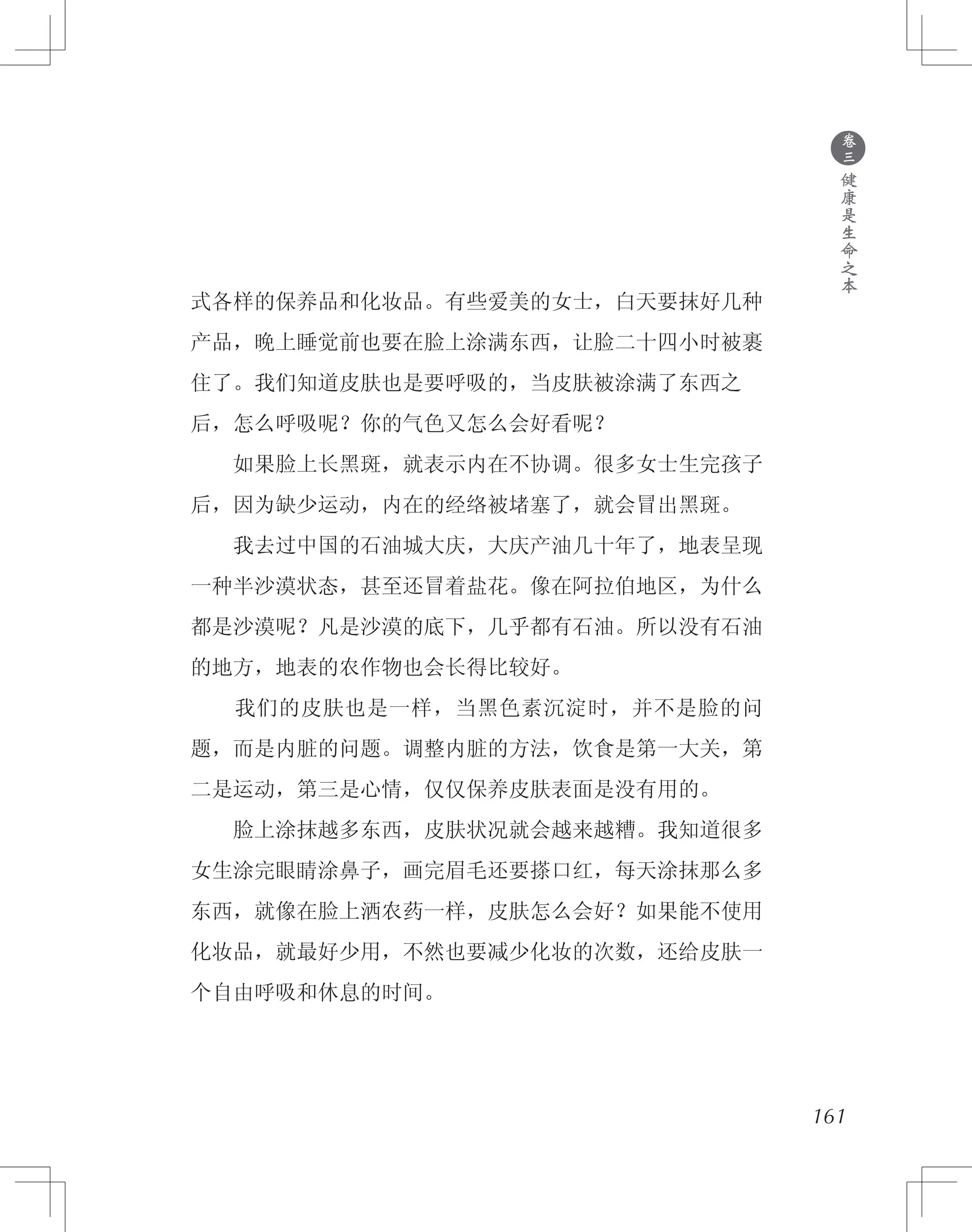 卷三 健康是生命之本

式各样的保养品和化妆品。有些爱美的女士，白天要抹好几种产品，晚上睡觉前也要在脸上涂满东西，让脸二十四小时被裹住了。我们知道皮肤也是要呼吸的，当皮肤被涂满了东西之后，怎么呼吸呢？你的气色又怎么会好看呢？

如果脸上长黑斑，就表示内在不协调。很多女士生完孩子后，因为缺少运动，内在的经络被堵塞了，就会冒出黑斑。

我去过中国的石油城大庆，大庆产油几十年了，地表呈现一种半沙漠状态，甚至还冒着盐花。像在阿拉伯地区，为什么都是沙漠呢？凡是沙漠的底下，几乎都有石油。所以没有石油的地方，地表的农作物也会长得比较好。

我们的皮肤也是一样，当黑色素沉淀时，并不是脸的问题，而是内脏的问题。调整内脏的方法，饮食是第一大关，第二是运动，第三是心情，仅仅保养皮肤表面是没有用的。

脸上涂抹越多东西，皮肤状况就会越来越糟。我知道很多女生涂完眼睛涂鼻子，画完眉毛还要搽口红，每天涂抹那么多东西，就像在脸上洒农药一样，皮肤怎么会好？如果能不使用化妆品，就最好少用，不然也要减少化妆的次数，还给皮肤一个自由呼吸和休息的时间。

161